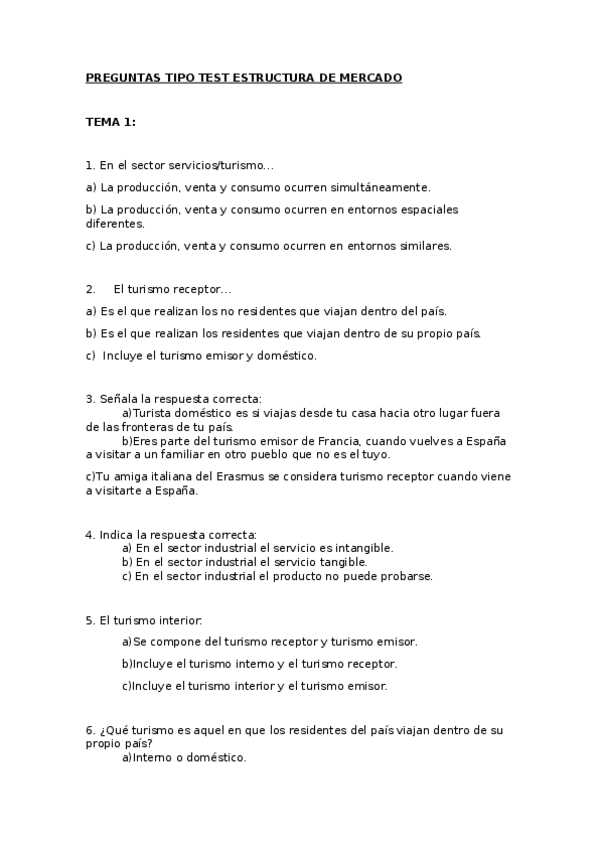 PREGUNTAS TIPO TEST ESTRUCTURA DE MERCADO

TEMA 1:

1. En el sector servicios/turismo...

a) La producción, venta y consumo ocurren simultáneamente.

b) La producción, venta y consumo ocurren en entornos espaciales diferentes.

c) La producción, venta y consumo ocurren en entornos similares.

2. El turismo receptor...

a) Es el que realizan los no residentes que viajan dentro del país.

b) Es el que realizan los residentes que viajan dentro de su propio país.

c) Incluye el turismo emisor y doméstico.

3. Señala la respuesta correcta:

a)Turista doméstico es si viajas desde tu casa hacia otro lugar fuera de las fronteras de tu país.

b)Eres parte del turismo emisor de Francia, cuando vuelves a España a visitar a un familiar en otro pueblo que no es el tuyo.

c)Tu amiga italiana del Erasmus se considera turismo receptor cuando viene a visitarte a España.

4. Indica la respuesta correcta:

a) En el sector industrial el servicio es intangible.

b) En el sector industrial el servicio tangible.

c) En el sector industrial el producto no puede probarse.

5. El turismo interior:

a)Se compone del turismo receptor y turismo emisor.

b)Incluye el turismo interno y el turismo receptor.

c)Incluye el turismo interior y el turismo emisor.

6. ¿Qué turismo es aquel en que los residentes del país viajan dentro de su propio país?

a)Interno o doméstico.